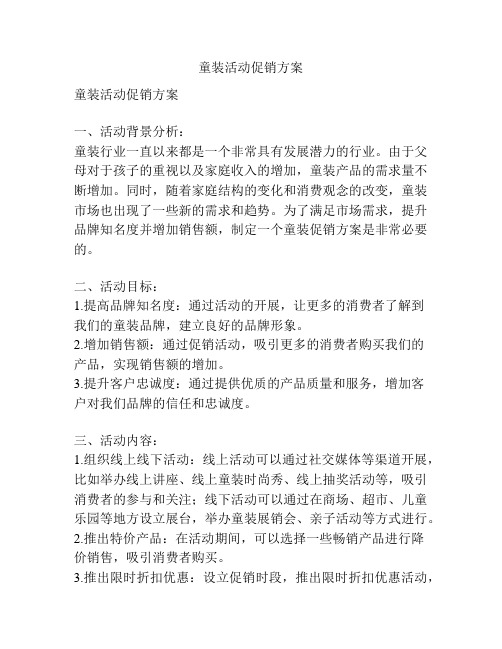 童装活动促销方案

童装活动促销方案

一、活动背景分析：
童装行业一直以来都是一个非常具有发展潜力的行业。由于父母对于孩子的重视以及家庭收入的增加，童装产品的需求量不断增加。同时，随着家庭结构的变化和消费观念的改变，童装市场也出现了一些新的需求和趋势。为了满足市场需求，提升品牌知名度并增加销售额，制定一个童装促销方案是非常必要的。

二、活动目标：
1.提高品牌知名度：通过活动的开展，让更多的消费者了解到我们的童装品牌，建立良好的品牌形象。
2.增加销售额：通过促销活动，吸引更多的消费者购买我们的产品，实现销售额的增加。
3.提升客户忠诚度：通过提供优质的产品质量和服务，增加客户对我们品牌的信任和忠诚度。

三、活动内容：
1.组织线上线下活动：线上活动可以通过社交媒体等渠道开展，比如举办线上讲座、线上童装时尚秀、线上抽奖活动等，吸引消费者的参与和关注；线下活动可以通过在商场、超市、儿童乐园等地方设立展台，举办童装展销会、亲子活动等方式进行。
2.推出特价产品：在活动期间，可以选择一些畅销产品进行降价销售，吸引消费者购买。
3.推出限时折扣优惠：设立促销时段，推出限时折扣优惠活动，